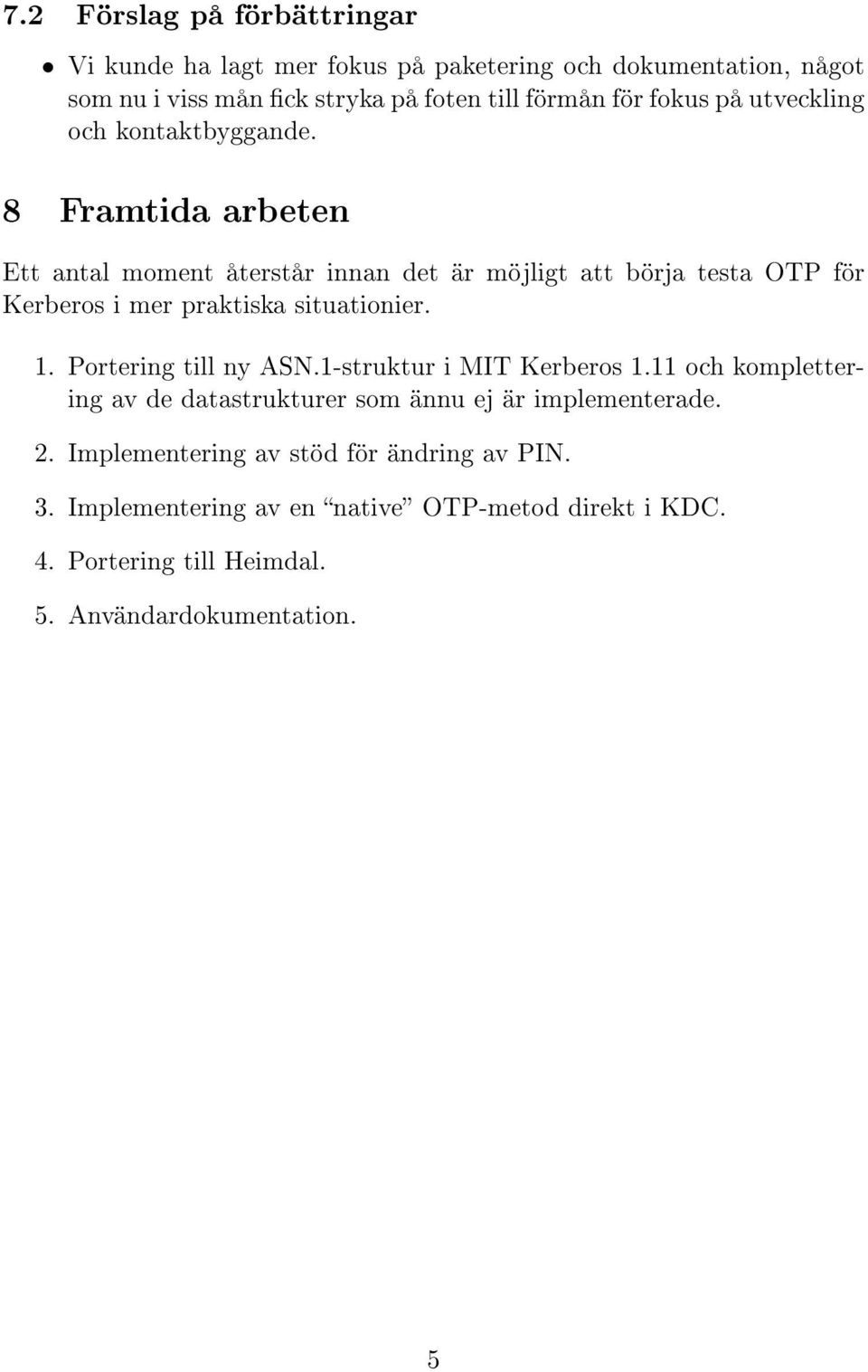 7.2 Förslag på förbättringar

• Vi kunde ha lagt mer fokus på paketering och dokumentation, något som nu i viss mån fick stryka på foten till förmån för fokus på utveckling och kontaktbyggande.

8 Framtida arbeten

Ett antal moment återstår innan det är möjligt att börja testa OTP för Kerberos i mer praktiska situationier.

1. Portering till ny ASN.1-struktur i MIT Kerberos 1.11 och komplettering av de datastrukturer som ännu ej är implementerade.

2. Implementering av stöd för ändring av PIN.

3. Implementering av en “native” OTP-metod direkt i KDC.

4. Portering till Heimdal.

5. Användardokumentation.

5